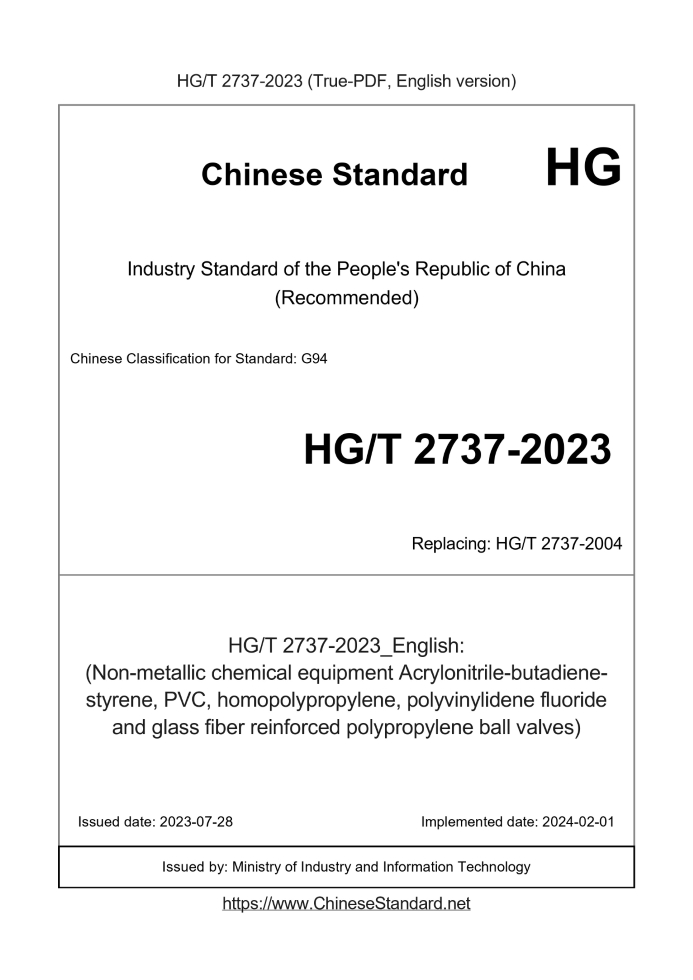 HG/T 2737-2023 (True-PDF, English version)

Chinese Standard

HG

Industry Standard of the People's Republic of China
(Recommended)

Chinese Classification for Standard: G94

HG/T 2737-2023

Replacing: HG/T 2737-2004

HG/T 2737-2023_English:
(Non-metallic chemical equipment Acrylonitrile-butadiene-styrene, PVC, homopolypropylene, polyvinylidene fluoride and glass fiber reinforced polypropylene ball valves)

Issued date: 2023-07-28

Implemented date: 2024-02-01

Issued by: Ministry of Industry and Information Technology

https://www.ChineseStandard.net